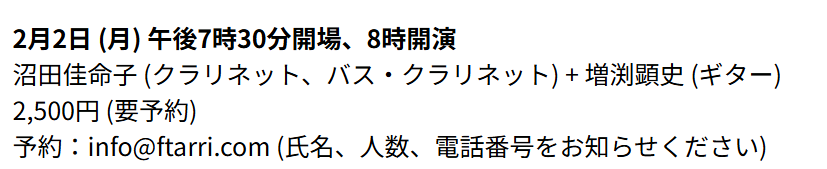 2月2日 (月) 午後7時30分開場、8時開演
沼田佳命子 (クラリネット、バス・クラリネット) + 増渕顕史 (ギター)
2,500円 (要予約)
予約：info@ftarri.com (氏名、人数、電話番号をお知らせください)